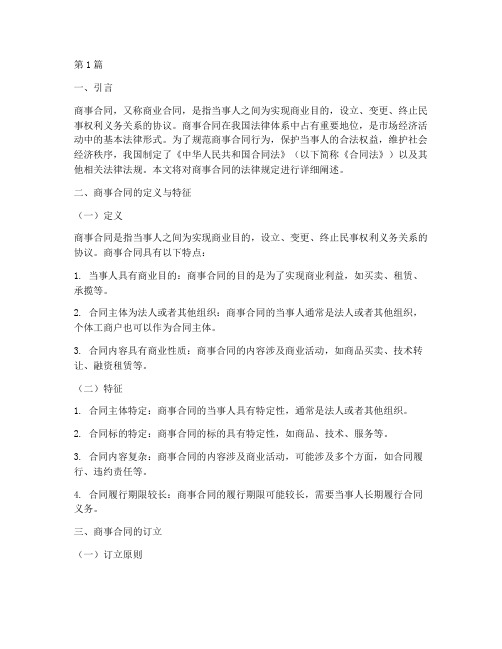 第1篇

一、引言

商事合同，又称商业合同，是指当事人之间为实现商业目的，设立、变更、终止民事权利义务关系的协议。商事合同在我国法律体系中占有重要地位，是市场经济活动中的基本法律形式。为了规范商事合同行为，保护当事人的合法权益，维护社会经济秩序，我国制定了《中华人民共和国合同法》（以下简称《合同法》）以及其他相关法律法规。本文将对商事合同的法律规定进行详细阐述。

二、商事合同的定义与特征

（一）定义

商事合同是指当事人之间为实现商业目的，设立、变更、终止民事权利义务关系的协议。商事合同具有以下特点：

1. 当事人具有商业目的：商事合同的目的是为了实现商业利益，如买卖、租赁、承揽等。

2. 合同主体为法人或者其他组织：商事合同的当事人通常是法人或者其他组织，个体工商户也可以作为合同主体。

3. 合同内容具有商业性质：商事合同的内容涉及商业活动，如商品买卖、技术转让、融资租赁等。

（二）特征

1. 合同主体特定：商事合同的当事人具有特定性，通常是法人或者其他组织。

2. 合同标的特定：商事合同的标的具有特定性，如商品、技术、服务等。

3. 合同内容复杂：商事合同的内容涉及商业活动，可能涉及多个方面，如合同履行、违约责任等。

4. 合同履行期限较长：商事合同的履行期限可能较长，需要当事人长期履行合同义务。

三、商事合同的订立

（一）订立原则